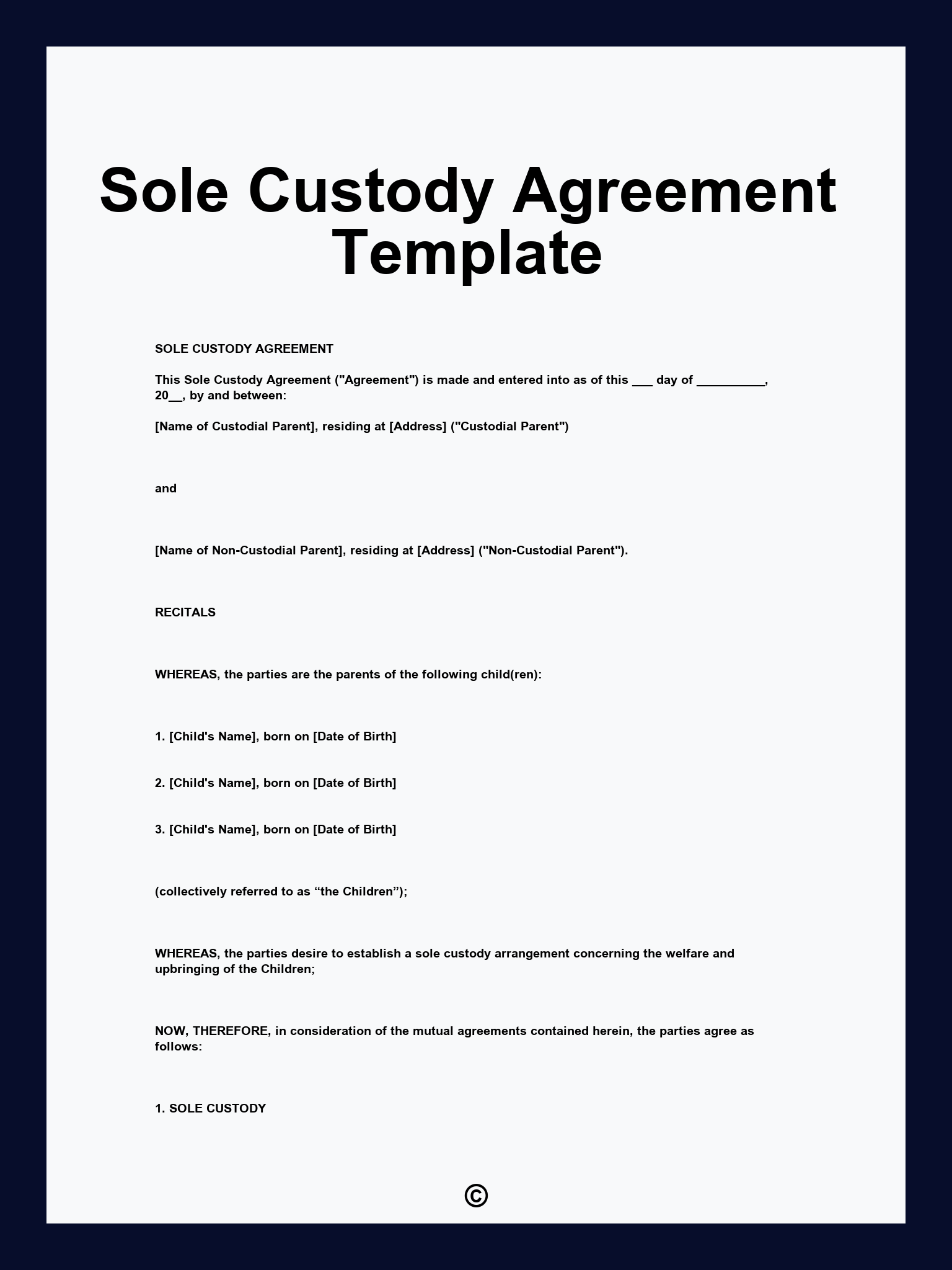 Sole Custody Agreement Template

SOLE CUSTODY AGREEMENT

This Sole Custody Agreement ("Agreement") is made and entered into as of this ___ day of __________, 20__, by and between:

[Name of Custodial Parent], residing at [Address] ("Custodial Parent")

and

[Name of Non-Custodial Parent], residing at [Address] ("Non-Custodial Parent").

RECITALS

WHEREAS, the parties are the parents of the following child(ren):

1. [Child's Name], born on [Date of Birth]

2. [Child's Name], born on [Date of Birth]

3. [Child's Name], born on [Date of Birth]

(collectively referred to as “the Children”);

WHEREAS, the parties desire to establish a sole custody arrangement concerning the welfare and upbringing of the Children;

NOW, THEREFORE, in consideration of the mutual agreements contained herein, the parties agree as follows:

1. SOLE CUSTODY

©